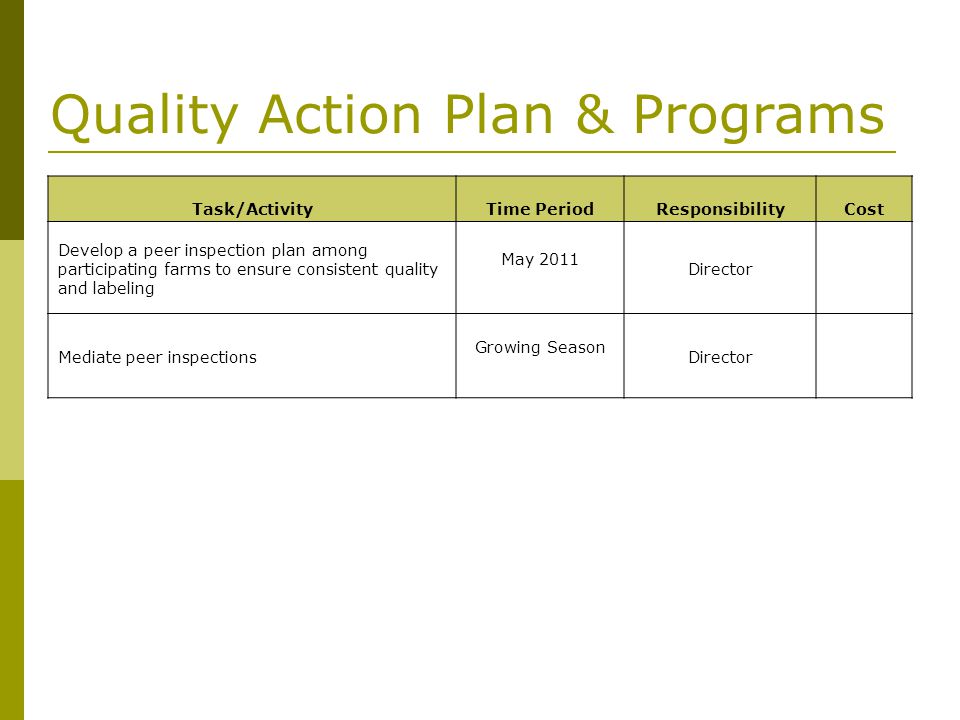 Quality Action Plan & Programs

| Task/Activity | Time Period | Responsibility | Cost |
|---|---|---|---|
| Develop a peer inspection plan among participating farms to ensure consistent quality and labeling | May 2011 | Director | |
| Mediate peer inspections | Growing Season | Director | |